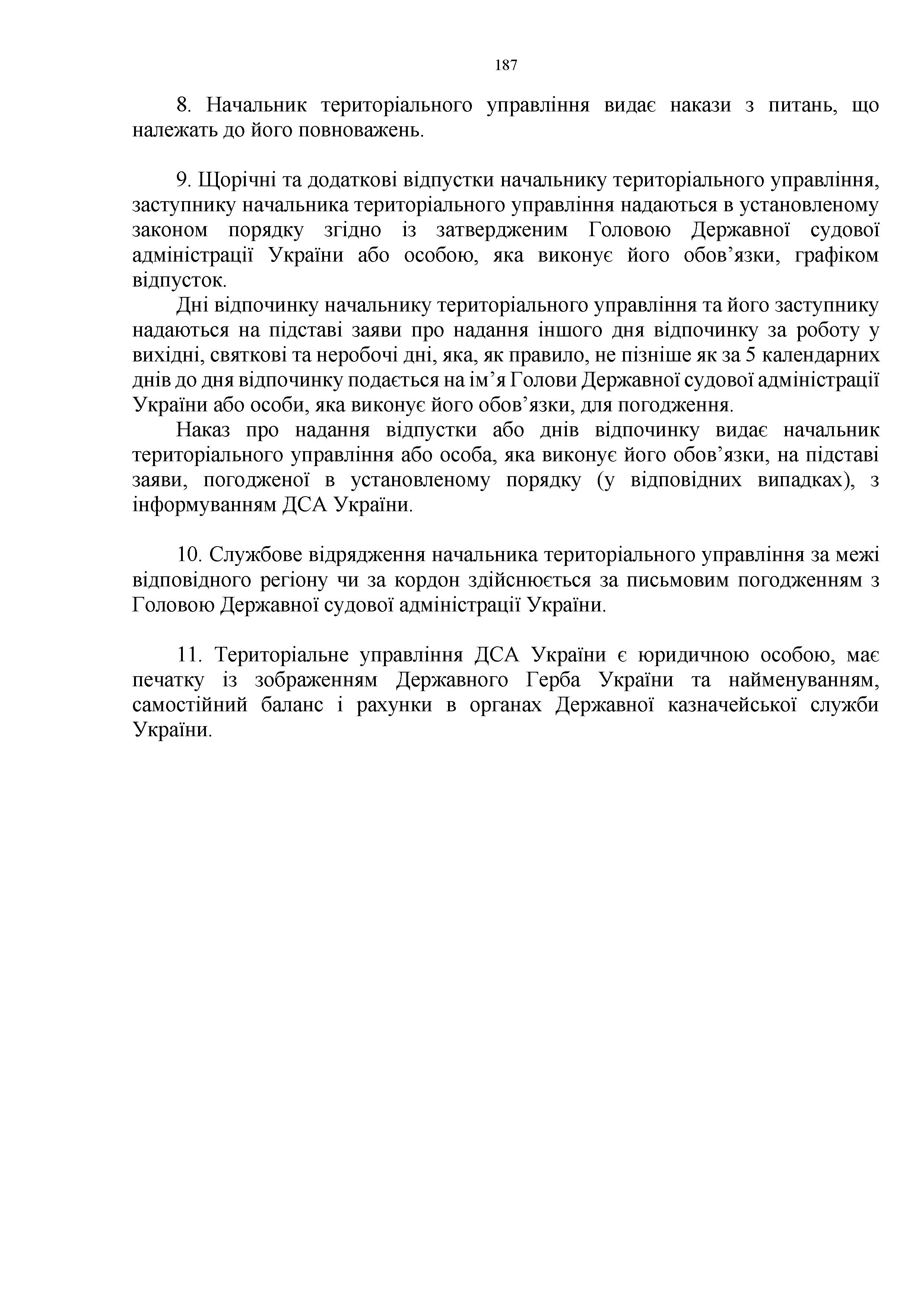 187

8. Начальник територіального управління видає накази з питань, що належать до його повноважень.

9. Щорічні та додаткові відпустки начальнику територіального управління, заступнику начальника територіального управління надаються в установленому законом порядку згідно із затвердженим Головою Державної судової адміністрації України або особою, яка виконує його обов’язки, графіком відпусток.

Дні відпочинку начальнику територіального управління та його заступнику надаються на підставі заяви про надання іншого дня відпочинку за роботу у вихідні, святкові та неробочі дні, яка, як правило, не пізніше як за 5 календарних днів до дня відпочинку подається на ім’я Голови Державної судової адміністрації України або особи, яка виконує його обов’язки, для погодження.

Наказ про надання відпустки або днів відпочинку видає начальник територіального управління або особа, яка виконує його обов’язки, на підставі заяви, погодженої в установленому порядку (у відповідних випадках), з інформуванням ДСА України.

10. Службове відрядження начальника територіального управління за межі відповідного регіону чи за кордон здійснюється за письмовим погодженням з Головою Державної судової адміністрації України.

11. Територіальне управління ДСА України є юридичною особою, має печатку із зображенням Державного Герба України та найменуванням, самостійний баланс і рахунки в органах Державної казначейської служби України.